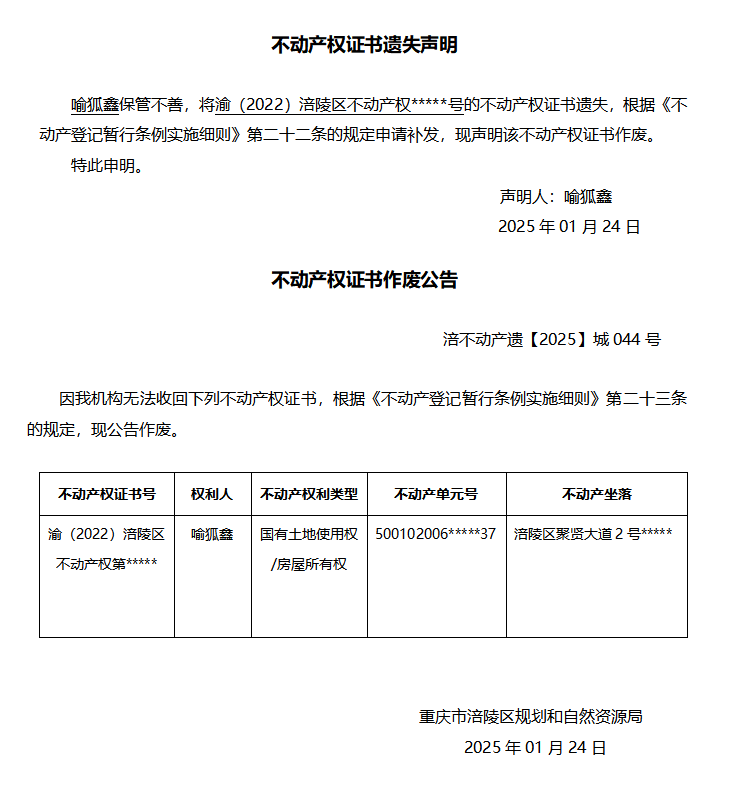 不动产权证书遗失声明

喻狐鑫保管不善，将渝（2022）涪陵区不动产权*****号的不动产权证书遗失，根据《不动产登记暂行条例实施细则》第二十二条的规定申请补发，现声明该不动产权证书作废。

特此申明。

声明人：喻狐鑫

2025 年 01 月 24 日

不动产权证书作废公告

涪不动产遗【2025】城 044 号

因我机构无法收回下列不动产权证书，根据《不动产登记暂行条例实施细则》第二十三条的规定，现公告作废。

| 不动产权证书号 | 权利人 | 不动产权利类型 | 不动产单元号 | 不动产坐落 |
|---|---|---|---|---|
| 渝（2022）涪陵区不动产权第***** | 喻狐鑫 | 国有土地使用权/房屋所有权 | 500102006*****37 | 涪陵区聚贤大道 2 号***** |

重庆市涪陵区规划和自然资源局

2025 年 01 月 24 日